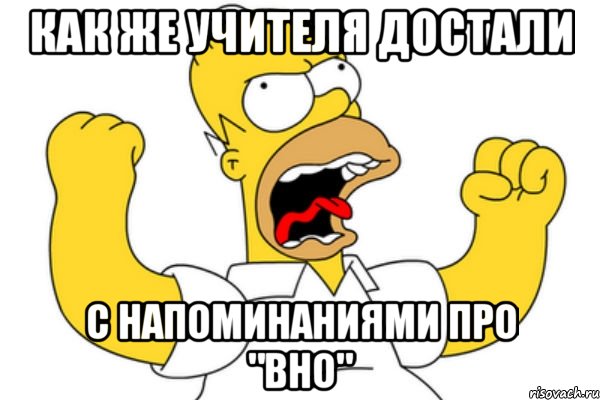 КАК ЖЕ УЧИТЕЛЯ ДОСТАЛИ

С НАПОМИНАНИЯМИ ПРО "ВНО"

risovach.ru